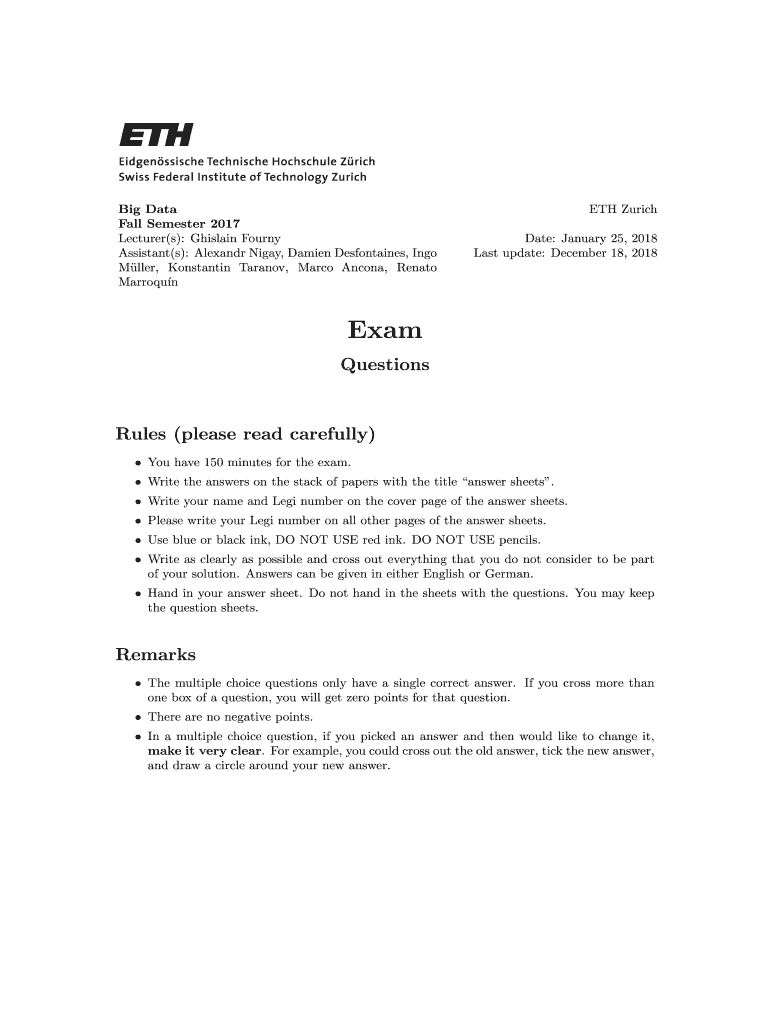 ETH
Eidgenössische Technische Hochschule Zürich
Swiss Federal Institute of Technology Zurich

Big Data
Fall Semester 2017
Lecturer(s): Ghislain Fourny
Assistant(s): Alexandr Nigay, Damien Desfontaines, Ingo Müller, Konstantin Taranov, Marco Ancona, Renato Marroquín

ETH Zurich

Date: January 25, 2018
Last update: December 18, 2018

Exam

Questions

Rules (please read carefully)

• You have 150 minutes for the exam.
• Write the answers on the stack of papers with the title "answer sheets".
• Write your name and Legi number on the cover page of the answer sheets.
• Please write your Legi number on all other pages of the answer sheets.
• Use blue or black ink, DO NOT USE red ink. DO NOT USE pencils.
• Write as clearly as possible and cross out everything that you do not consider to be part of your solution. Answers can be given in either English or German.
• Hand in your answer sheet. Do not hand in the sheets with the questions. You may keep the question sheets.

Remarks

• The multiple choice questions only have a single correct answer. If you cross more than one box of a question, you will get zero points for that question.
• There are no negative points.
• In a multiple choice question, if you picked an answer and then would like to change it, make it very clear. For example, you could cross out the old answer, tick the new answer, and draw a circle around your new answer.